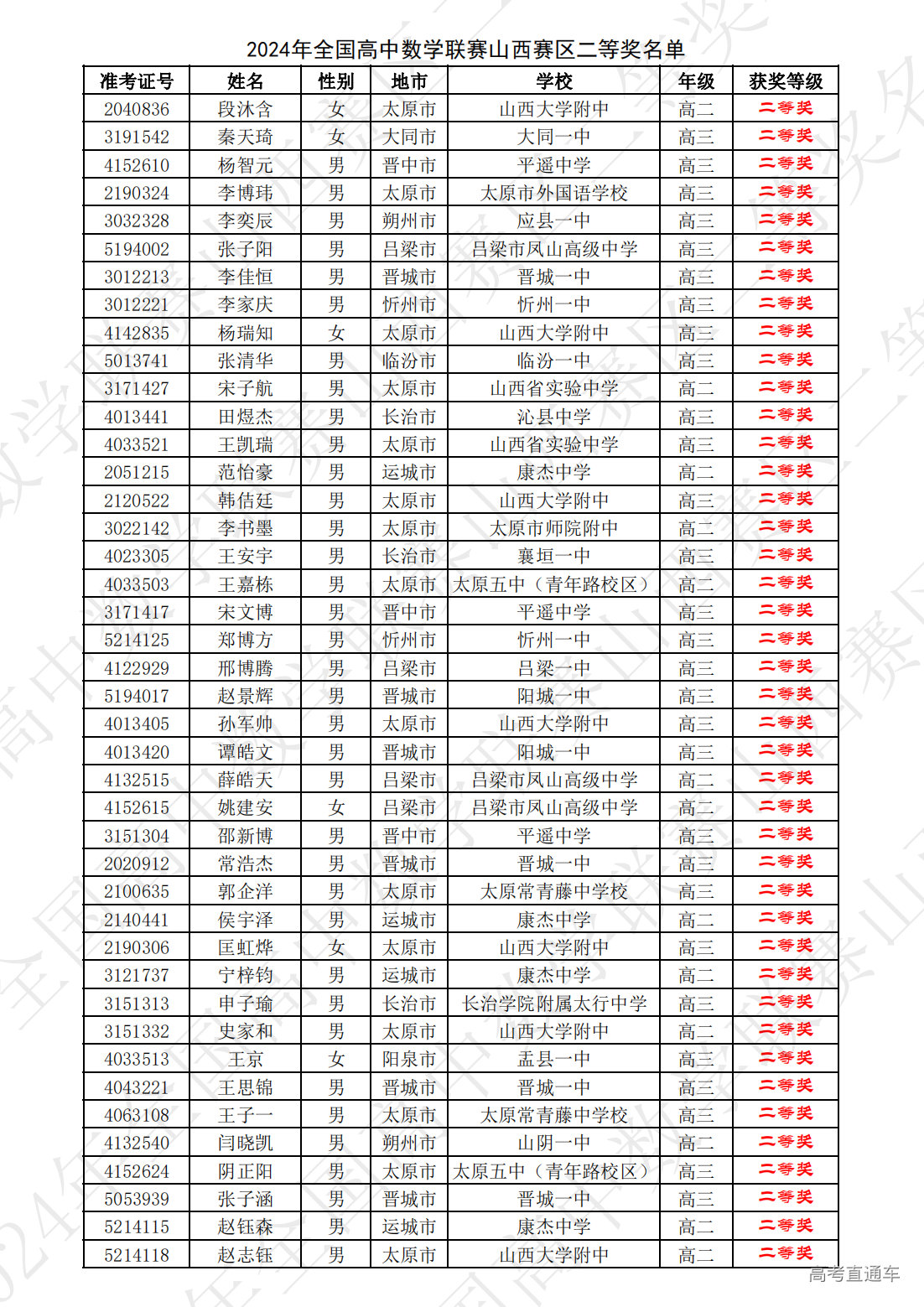 2024年全国高中数学联赛山西赛区二等奖名单

| 准考证号 | 姓名 | 性别 | 地市 | 学校 | 年级 | 获奖等级 |
|---|---|---|---|---|---|---|
| 2040836 | 段沐含 | 女 | 太原市 | 山西大学附中 | 高二 | 二等奖 |
| 3191542 | 秦天琦 | 女 | 大同市 | 大同一中 | 高三 | 二等奖 |
| 4152610 | 杨智元 | 男 | 晋中市 | 平遥中学 | 高三 | 二等奖 |
| 2190324 | 李博玮 | 男 | 太原市 | 太原市外国语学校 | 高三 | 二等奖 |
| 3032328 | 李奕辰 | 男 | 朔州市 | 应县一中 | 高三 | 二等奖 |
| 5194002 | 张子阳 | 男 | 吕梁市 | 吕梁市凤山高级中学 | 高三 | 二等奖 |
| 3012213 | 李佳恒 | 男 | 晋城市 | 晋城一中 | 高三 | 二等奖 |
| 3012221 | 李家庆 | 男 | 忻州市 | 忻州一中 | 高三 | 二等奖 |
| 4142835 | 杨瑞知 | 女 | 太原市 | 山西大学附中 | 高三 | 二等奖 |
| 5013741 | 张清华 | 男 | 临汾市 | 临汾一中 | 高三 | 二等奖 |
| 3171427 | 宋子航 | 男 | 太原市 | 山西省实验中学 | 高二 | 二等奖 |
| 4013441 | 田煜杰 | 男 | 长治市 | 沁县中学 | 高三 | 二等奖 |
| 4033521 | 王凯瑞 | 男 | 太原市 | 山西省实验中学 | 高三 | 二等奖 |
| 2051215 | 范怡豪 | 男 | 运城市 | 康杰中学 | 高二 | 二等奖 |
| 2120522 | 韩佶廷 | 男 | 太原市 | 山西大学附中 | 高三 | 二等奖 |
| 3022142 | 李书墨 | 男 | 太原市 | 太原市师院附中 | 高二 | 二等奖 |
| 4023305 | 王安宇 | 男 | 长治市 | 襄垣一中 | 高三 | 二等奖 |
| 4033503 | 王嘉栋 | 男 | 太原市 | 太原五中（青年路校区） | 高二 | 二等奖 |
| 3171417 | 宋文博 | 男 | 晋中市 | 平遥中学 | 高三 | 二等奖 |
| 5214125 | 郑博方 | 男 | 忻州市 | 忻州一中 | 高三 | 二等奖 |
| 4122929 | 邢博腾 | 男 | 吕梁市 | 吕梁一中 | 高三 | 二等奖 |
| 5194017 | 赵景辉 | 男 | 晋城市 | 阳城一中 | 高三 | 二等奖 |
| 4013405 | 孙军帅 | 男 | 太原市 | 山西大学附中 | 高三 | 二等奖 |
| 4013420 | 谭皓文 | 男 | 晋城市 | 阳城一中 | 高三 | 二等奖 |
| 4132515 | 薛皓天 | 男 | 吕梁市 | 吕梁市凤山高级中学 | 高二 | 二等奖 |
| 4152615 | 姚建安 | 女 | 吕梁市 | 吕梁市凤山高级中学 | 高二 | 二等奖 |
| 3151304 | 邵新博 | 男 | 晋中市 | 平遥中学 | 高三 | 二等奖 |
| 2020912 | 常浩杰 | 男 | 晋城市 | 晋城一中 | 高三 | 二等奖 |
| 2100635 | 郭企洋 | 男 | 太原市 | 太原常青藤中学校 | 高三 | 二等奖 |
| 2140441 | 侯宇泽 | 男 | 运城市 | 康杰中学 | 高二 | 二等奖 |
| 2190306 | 匡虹烨 | 女 | 太原市 | 山西大学附中 | 高三 | 二等奖 |
| 3121737 | 宁梓钧 | 男 | 运城市 | 康杰中学 | 高二 | 二等奖 |
| 3151313 | 申子瑜 | 男 | 长治市 | 长治学院附属太行中学 | 高三 | 二等奖 |
| 3151332 | 史家和 | 男 | 太原市 | 山西大学附中 | 高二 | 二等奖 |
| 4033513 | 王京 | 女 | 阳泉市 | 盂县一中 | 高三 | 二等奖 |
| 4043221 | 王思锦 | 男 | 晋城市 | 晋城一中 | 高三 | 二等奖 |
| 4063108 | 王子一 | 男 | 太原市 | 太原常青藤中学校 | 高三 | 二等奖 |
| 4132540 | 闫晓凯 | 男 | 朔州市 | 山阴一中 | 高二 | 二等奖 |
| 4152624 | 阴正阳 | 男 | 太原市 | 太原五中（青年路校区） | 高三 | 二等奖 |
| 5053939 | 张子涵 | 男 | 晋城市 | 晋城一中 | 高三 | 二等奖 |
| 5214115 | 赵钰森 | 男 | 运城市 | 康杰中学 | 高二 | 二等奖 |
| 5214118 | 赵志钰 | 男 | 太原市 | 山西大学附中 | 高二 | 二等奖 |

高考直通车